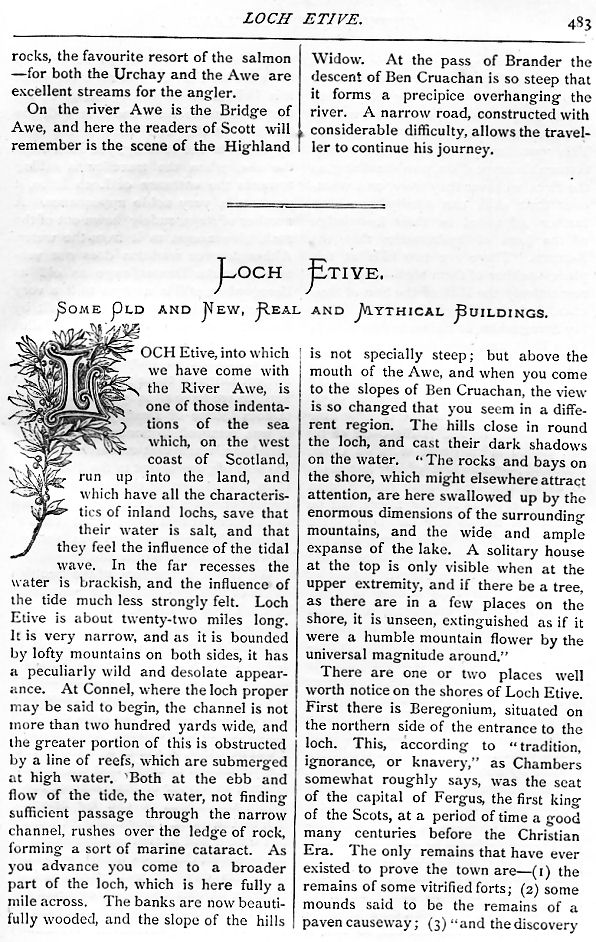 LOCH ETIVE. 483

rocks, the favourite resort of the salmon —for both the Urchay and the Awe are excellent streams for the angler.

On the river Awe is the Bridge of Awe, and here the readers of Scott will remember is the scene of the Highland Widow. At the pass of Brander the descent of Ben Cruachan is so steep that it forms a precipice overhanging the river. A narrow road, constructed with considerable difficulty, allows the traveller to continue his journey.

LOCH ETIVE.

SOME OLD AND NEW, REAL AND MYTHICAL BUILDINGS.

LOCH Etive, into which we have come with the River Awe, is one of those indentations of the sea which, on the west coast of Scotland, run up into the land, and which have all the characteristics of inland lochs, save that their water is salt, and that they feel the influence of the tidal wave. In the far recesses the water is brackish, and the influence of the tide much less strongly felt. Loch Etive is about twenty-two miles long. It is very narrow, and as it is bounded by lofty mountains on both sides, it has a peculiarly wild and desolate appearance. At Connel, where the loch proper may be said to begin, the channel is not more than two hundred yards wide, and the greater portion of this is obstructed by a line of reefs, which are submerged at high water. Both at the ebb and flow of the tide, the water, not finding sufficient passage through the narrow channel, rushes over the ledge of rock, forming a sort of marine cataract. As you advance you come to a broader part of the loch, which is here fully a mile across. The banks are now beautifully wooded, and the slope of the hills is not specially steep; but above the mouth of the Awe, and when you come to the slopes of Ben Cruachan, the view is so changed that you seem in a different region. The hills close in round the loch, and cast their dark shadows on the water. "The rocks and bays on the shore, which might elsewhere attract attention, are here swallowed up by the enormous dimensions of the surrounding mountains, and the wide and ample expanse of the lake. A solitary house at the top is only visible when at the upper extremity, and if there be a tree, as there are in a few places on the shore, it is unseen, extinguished as if it were a humble mountain flower by the universal magnitude around."

There are one or two places well worth notice on the shores of Loch Etive. First there is Beregonium, situated on the northern side of the entrance to the loch. This, according to "tradition, ignorance, or knavery," as Chambers somewhat roughly says, was the seat of the capital of Fergus, the first king of the Scots, at a period of time a good many centuries before the Christian Era. The only remains that have ever existed to prove the town are—(1) the remains of some vitrified forts; (2) some mounds said to be the remains of a paven causeway; (3) "and the discovery